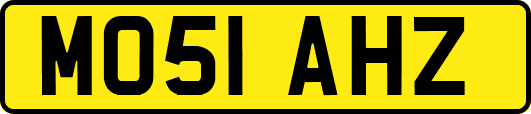 MO51 AHZ